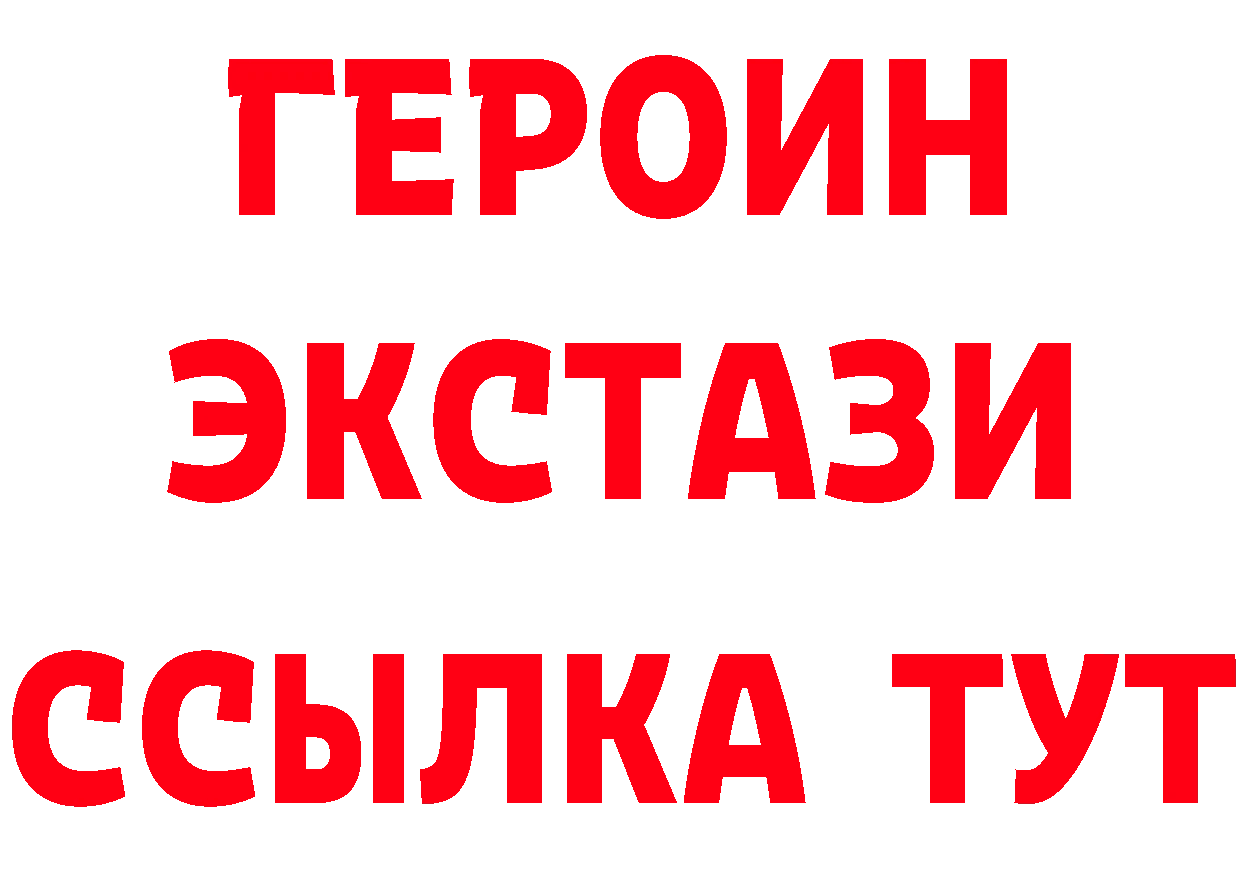 ГЕРОИН
ЭКСТАЗИ
ССЫЛКА ТУТ